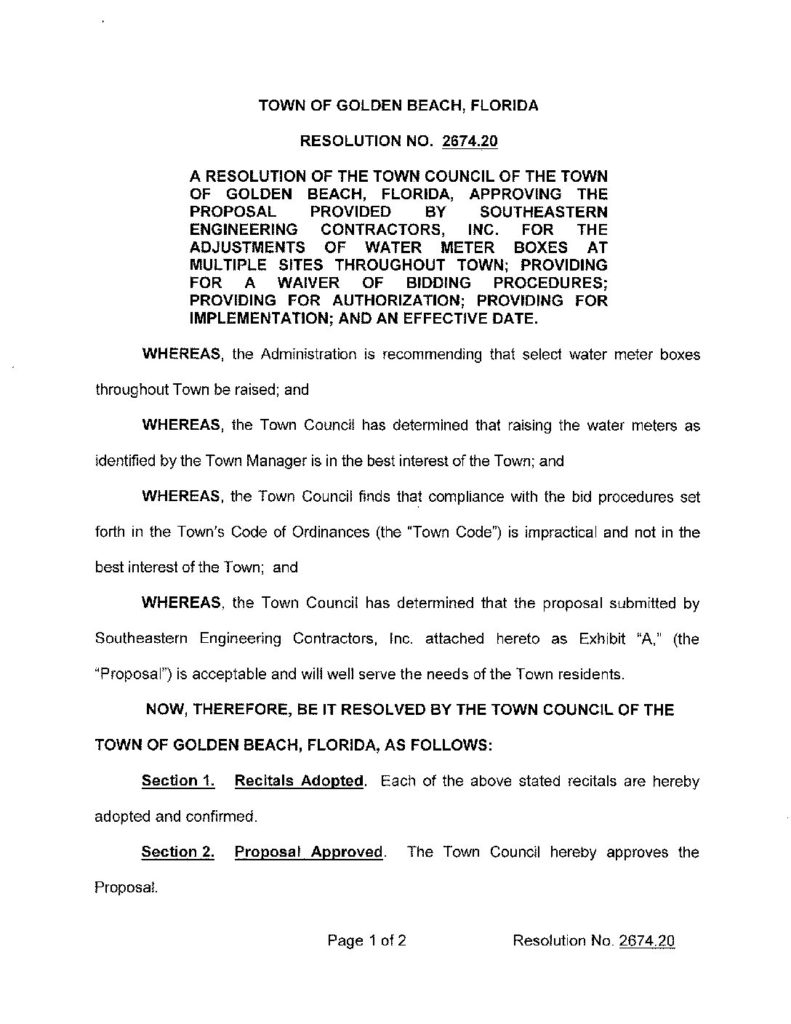 TOWN OF GOLDEN BEACH, FLORIDA

RESOLUTION NO. 2674.20

A RESOLUTION OF THE TOWN COUNCIL OF THE TOWN OF GOLDEN BEACH, FLORIDA, APPROVING THE PROPOSAL PROVIDED BY SOUTHEASTERN ENGINEERING CONTRACTORS, INC. FOR THE ADJUSTMENTS OF WATER METER BOXES AT MULTIPLE SITES THROUGHOUT TOWN; PROVIDING FOR A WAIVER OF BIDDING PROCEDURES; PROVIDING FOR AUTHORIZATION; PROVIDING FOR IMPLEMENTATION; AND AN EFFECTIVE DATE.

WHEREAS, the Administration is recommending that select water meter boxes throughout Town be raised; and

WHEREAS, the Town Council has determined that raising the water meters as identified by the Town Manager is in the best interest of the Town; and

WHEREAS, the Town Council finds that compliance with the bid procedures set forth in the Town's Code of Ordinances (the "Town Code") is impractical and not in the best interest of the Town; and

WHEREAS, the Town Council has determined that the proposal submitted by Southeastern Engineering Contractors, Inc. attached hereto as Exhibit "A," (the "Proposal") is acceptable and will well serve the needs of the Town residents.

NOW, THEREFORE, BE IT RESOLVED BY THE TOWN COUNCIL OF THE TOWN OF GOLDEN BEACH, FLORIDA, AS FOLLOWS:

Section 1. Recitals Adopted. Each of the above stated recitals are hereby adopted and confirmed.

Section 2. Proposal Approved. The Town Council hereby approves the Proposal.

Page 1 of 2 Resolution No. 2674.20